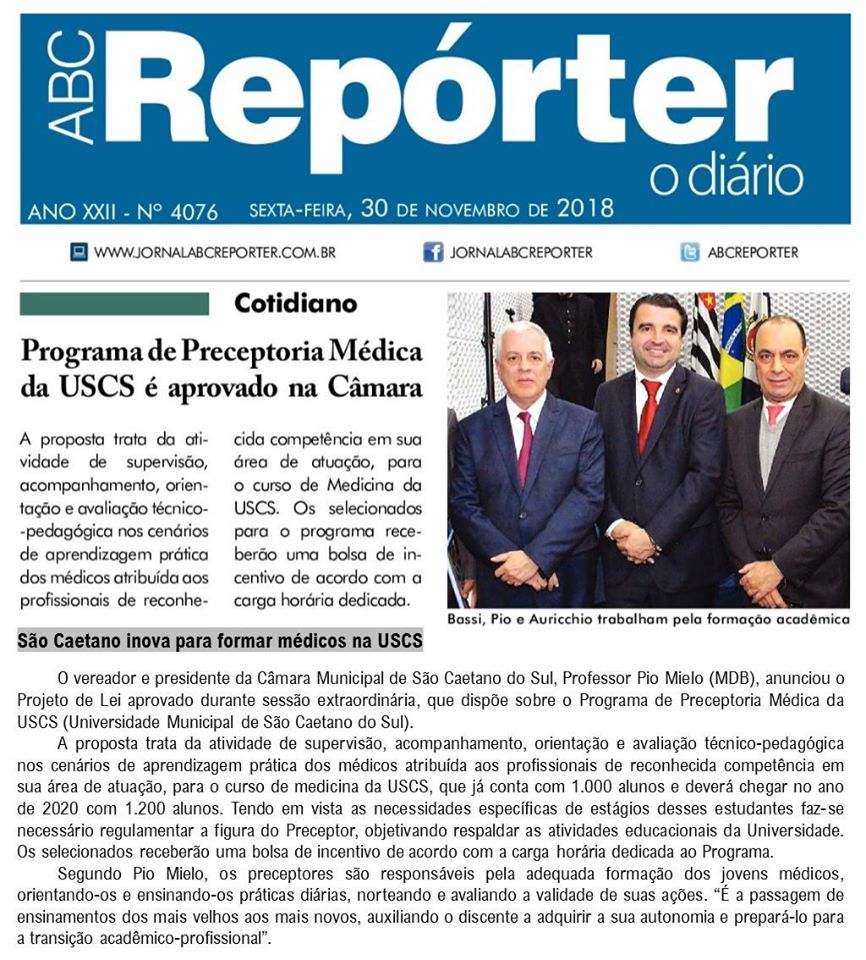 ABC Repórter o diário

ANO XXII - Nº 4076 SEXTA-FEIRA, 30 DE NOVEMBRO DE 2018

WWW.JORNALABCREPORTER.COM.BR JORNALABCREPORTER ABCREPORTER

Cotidiano

Programa de Preceptoria Médica da USCS é aprovado na Câmara

A proposta trata da atividade de supervisão, acompanhamento, orientação e avaliação técnico-pedagógica nos cenários de aprendizagem prática dos médicos atribuída aos profissionais de reconhecida competência em sua área de atuação, para o curso de Medicina da USCS. Os selecionados para o programa receberão uma bolsa de incentivo de acordo com a carga horária dedicada.

Bassi, Pio e Auricchio trabalham pela formação acadêmica

São Caetano inova para formar médicos na USCS

O vereador e presidente da Câmara Municipal de São Caetano do Sul, Professor Pio Mielo (MDB), anunciou o Projeto de Lei aprovado durante sessão extraordinária, que dispõe sobre o Programa de Preceptoria Médica da USCS (Universidade Municipal de São Caetano do Sul).

A proposta trata da atividade de supervisão, acompanhamento, orientação e avaliação técnico-pedagógica nos cenários de aprendizagem prática dos médicos atribuída aos profissionais de reconhecida competência em sua área de atuação, para o curso de medicina da USCS, que já conta com 1.000 alunos e deverá chegar no ano de 2020 com 1.200 alunos. Tendo em vista as necessidades específicas de estágios desses estudantes faz-se necessário regulamentar a figura do Preceptor, objetivando respaldar as atividades educacionais da Universidade. Os selecionados receberão uma bolsa de incentivo de acordo com a carga horária dedicada ao Programa.

Segundo Pio Mielo, os preceptores são responsáveis pela adequada formação dos jovens médicos, orientando-os e ensinando-os práticas diárias, norteando e avaliando a validade de suas ações. "É a passagem de ensinamentos dos mais velhos aos mais novos, auxiliando o discente a adquirir a sua autonomia e prepará-lo para a transição acadêmico-profissional".